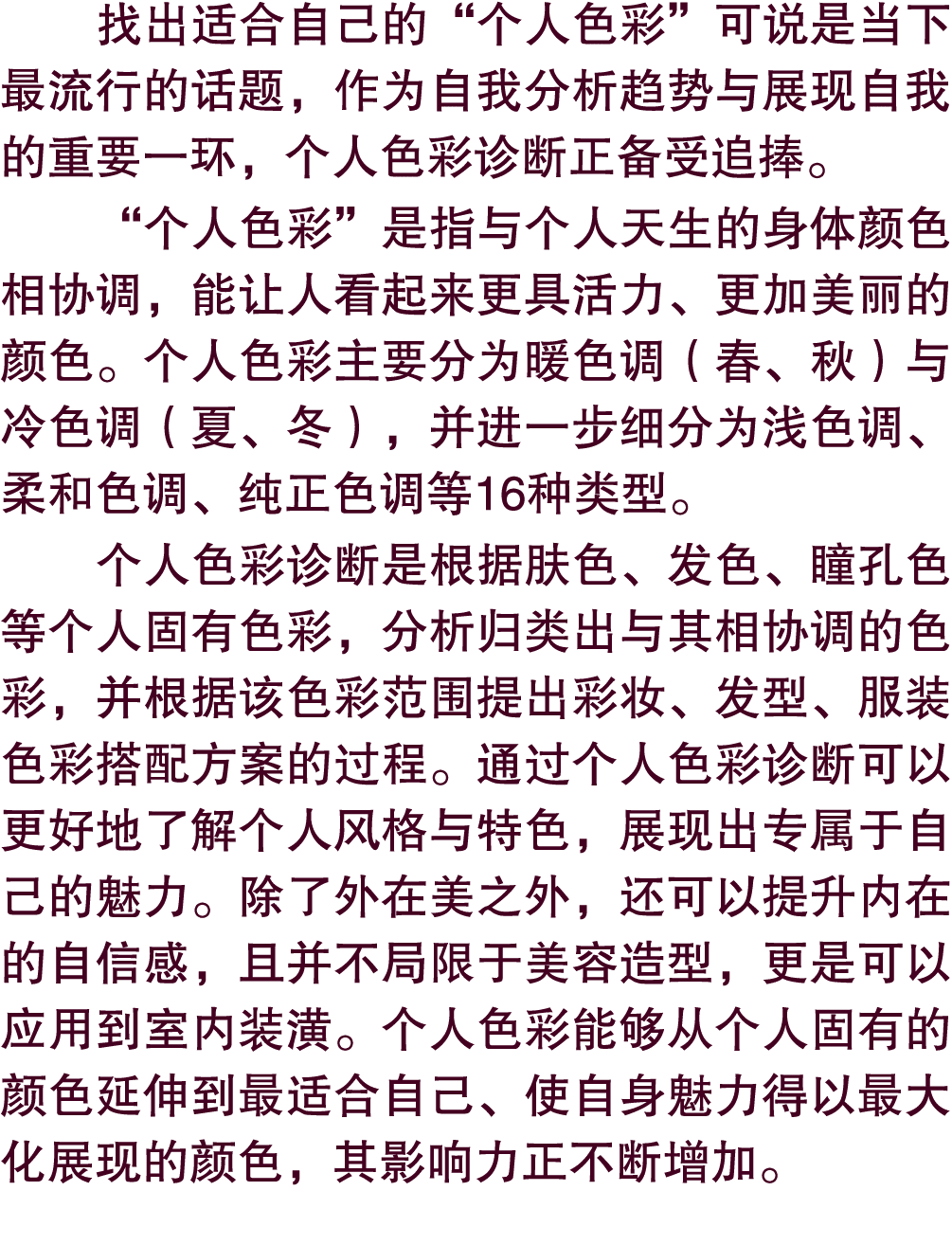 找出适合自己的“个人色彩”可说是当下最流行的话题，作为自我分析趋势与展现自我的重要一环，个人色彩诊断正备受追捧。

“个人色彩”是指与个人天生的身体颜色相协调，能让人看起来更具活力、更加美丽的颜色。个人色彩主要分为暖色调（春、秋）与冷色调（夏、冬），并进一步细分为浅色调、柔和色调、纯正色调等16种类型。

个人色彩诊断是根据肤色、发色、瞳孔色等个人固有色彩，分析归类出与其相协调的色彩，并根据该色彩范围提出彩妆、发型、服装色彩搭配方案的过程。通过个人色彩诊断可以更好地了解个人风格与特色，展现出专属于自己的魅力。除了外在美之外，还可以提升内在的自信感，且并不局限于美容造型，更是可以应用到室内装潢。个人色彩能够从个人固有的颜色延伸到最适合自己、使自身魅力得以最大化展现的颜色，其影响力正不断增加。